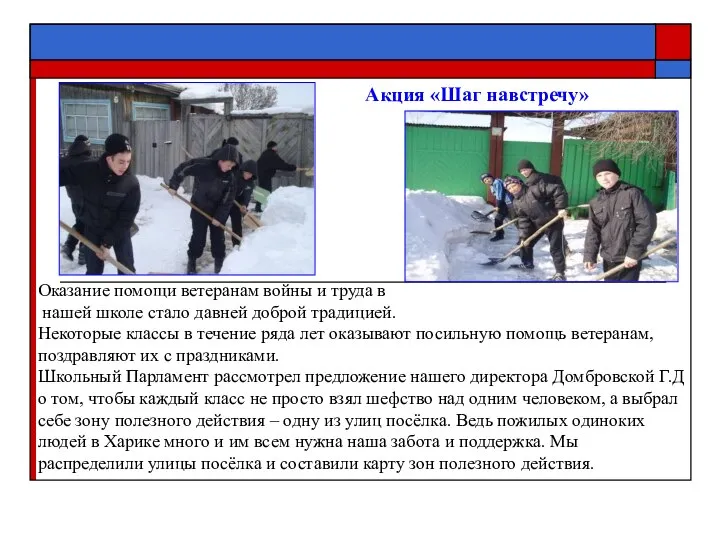 Акция «Шаг навстречу»

Оказание помощи ветеранам войны и труда в нашей школе стало давней доброй традицией.
Некоторые классы в течение ряда лет оказывают посильную помощь ветеранам, поздравляют их с праздниками.
Школьный Парламент рассмотрел предложение нашего директора Домбровской Г.Д о том, чтобы каждый класс не просто взял шефство над одним человеком, а выбрал себе зону полезного действия – одну из улиц посёлка. Ведь пожилых одиноких людей в Харике много и им всем нужна наша забота и поддержка. Мы распределили улицы посёлка и составили карту зон полезного действия.